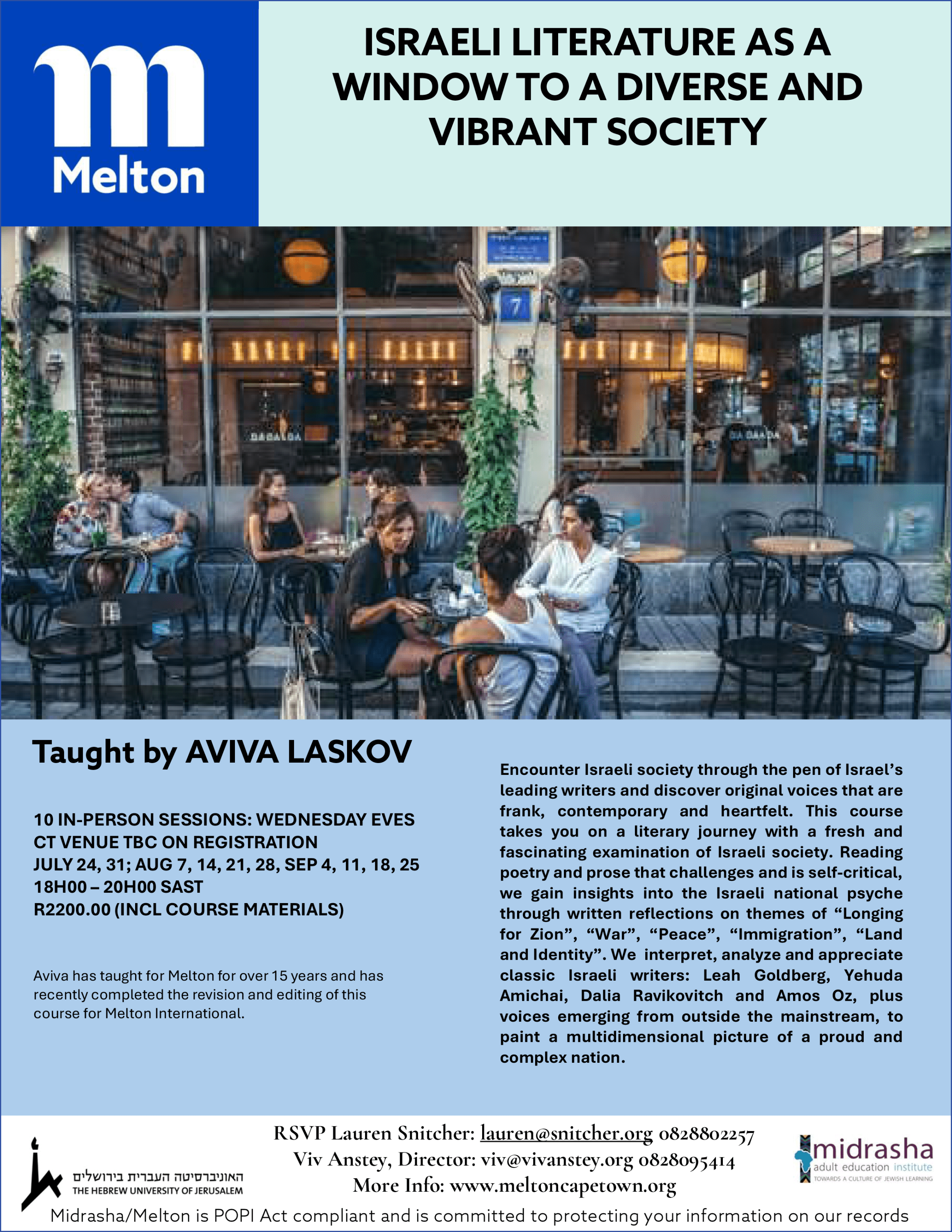 m
Melton

ISRAELI LITERATURE AS A WINDOW TO A DIVERSE AND VIBRANT SOCIETY

7

Taught by AVIVA LASKOV

10 IN-PERSON SESSIONS: WEDNESDAY EVES
CT VENUE TBC ON REGISTRATION
JULY 24, 31; AUG 7, 14, 21, 28, SEP 4, 11, 18, 25
18H00 – 20H00 SAST
R2200.00 (INCL COURSE MATERIALS)

Aviva has taught for Melton for over 15 years and has recently completed the revision and editing of this course for Melton International.

Encounter Israeli society through the pen of Israel's leading writers and discover original voices that are frank, contemporary and heartfelt. This course takes you on a literary journey with a fresh and fascinating examination of Israeli society. Reading poetry and prose that challenges and is self-critical, we gain insights into the Israeli national psyche through written reflections on themes of "Longing for Zion", "War", "Peace", "Immigration", "Land and Identity". We interpret, analyze and appreciate classic Israeli writers: Leah Goldberg, Yehuda Amichai, Dalia Ravikovitch and Amos Oz, plus voices emerging from outside the mainstream, to paint a multidimensional picture of a proud and complex nation.

האוניברסיטה העברית בירושלים
THE HEBREW UNIVERSITY OF JERUSALEM

RSVP Lauren Snitcher: lauren@snitcher.org 0828802257
Viv Anstey, Director: viv@vivanstey.org 0828095414
More Info: www.meltoncapetown.org

midrasha
adult education institute
TOWARDS A CULTURE OF JEWISH LEARNING

Midrasha/Melton is POPI Act compliant and is committed to protecting your information on our records